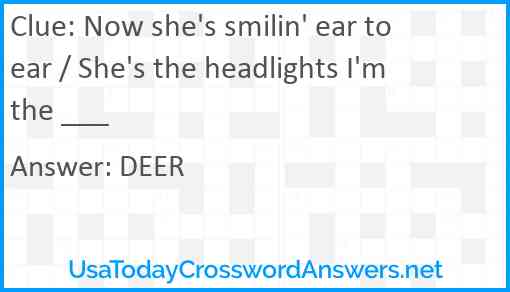 Clue: Now she's smilin' ear to ear / She's the headlights I'm the ___

Answer: DEER

UsaTodayCrosswordAnswers.net